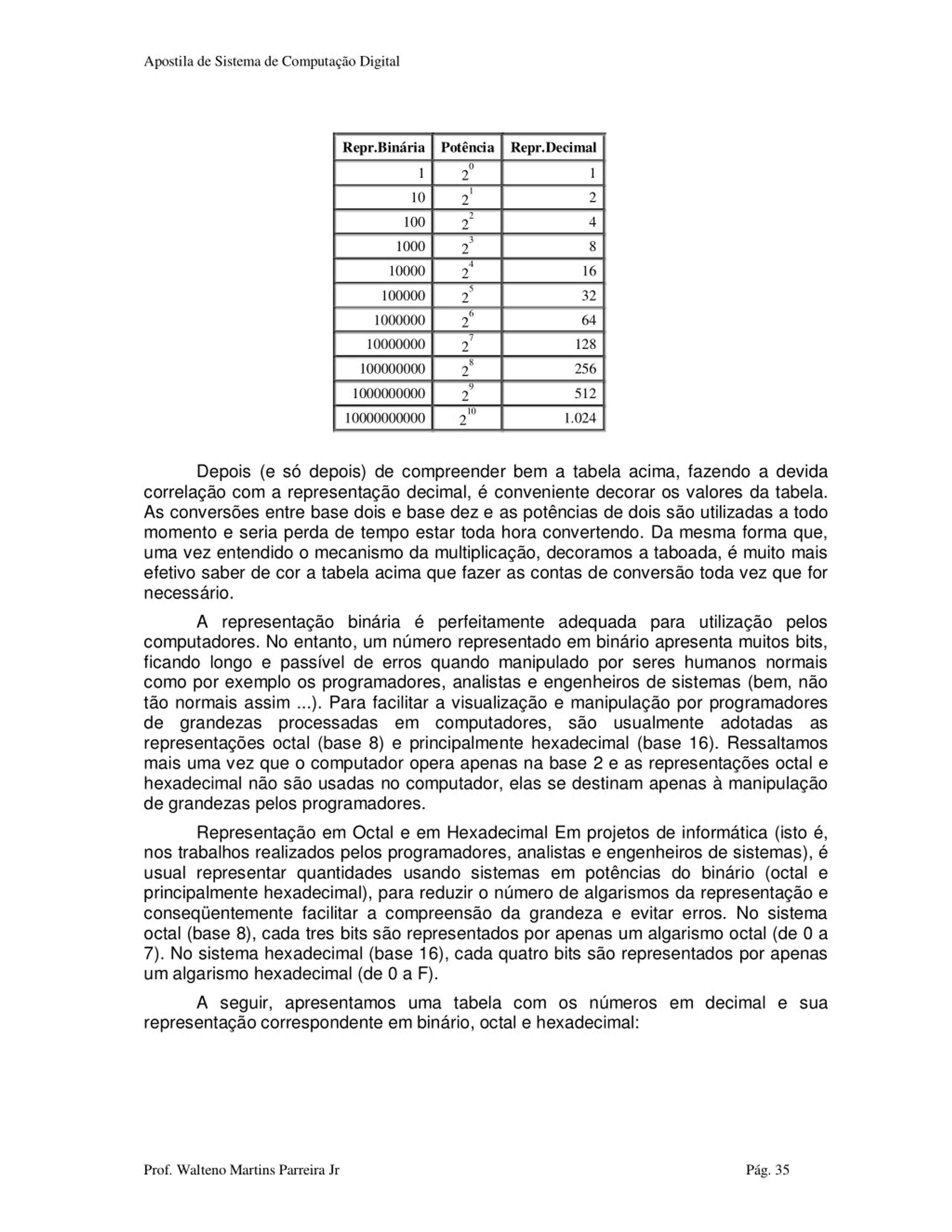 Apostila de Sistema de Computação Digital

| Repr.Binária | Potência | Repr.Decimal |
|---|---|---|
| 1 | $2^0$ | 1 |
| 10 | $2^1$ | 2 |
| 100 | $2^2$ | 4 |
| 1000 | $2^3$ | 8 |
| 10000 | $2^4$ | 16 |
| 100000 | $2^5$ | 32 |
| 1000000 | $2^6$ | 64 |
| 10000000 | $2^7$ | 128 |
| 100000000 | $2^8$ | 256 |
| 1000000000 | $2^9$ | 512 |
| 10000000000 | $2^{10}$ | 1.024 |

Depois (e só depois) de compreender bem a tabela acima, fazendo a devida correlação com a representação decimal, é conveniente decorar os valores da tabela. As conversões entre base dois e base dez e as potências de dois são utilizadas a todo momento e seria perda de tempo estar toda hora convertendo. Da mesma forma que, uma vez entendido o mecanismo da multiplicação, decoramos a taboada, é muito mais efetivo saber de cor a tabela acima que fazer as contas de conversão toda vez que for necessário.

A representação binária é perfeitamente adequada para utilização pelos computadores. No entanto, um número representado em binário apresenta muitos bits, ficando longo e passível de erros quando manipulado por seres humanos normais como por exemplo os programadores, analistas e engenheiros de sistemas (bem, não tão normais assim ...). Para facilitar a visualização e manipulação por programadores de grandezas processadas em computadores, são usualmente adotadas as representações octal (base 8) e principalmente hexadecimal (base 16). Ressaltamos mais uma vez que o computador opera apenas na base 2 e as representações octal e hexadecimal não são usadas no computador, elas se destinam apenas à manipulação de grandezas pelos programadores.

Representação em Octal e em Hexadecimal Em projetos de informática (isto é, nos trabalhos realizados pelos programadores, analistas e engenheiros de sistemas), é usual representar quantidades usando sistemas em potências do binário (octal e principalmente hexadecimal), para reduzir o número de algarismos da representação e conseqüentemente facilitar a compreensão da grandeza e evitar erros. No sistema octal (base 8), cada tres bits são representados por apenas um algarismo octal (de 0 a 7). No sistema hexadecimal (base 16), cada quatro bits são representados por apenas um algarismo hexadecimal (de 0 a F).

A seguir, apresentamos uma tabela com os números em decimal e sua representação correspondente em binário, octal e hexadecimal:

Prof. Walteno Martins Parreira Jr Pág. 35